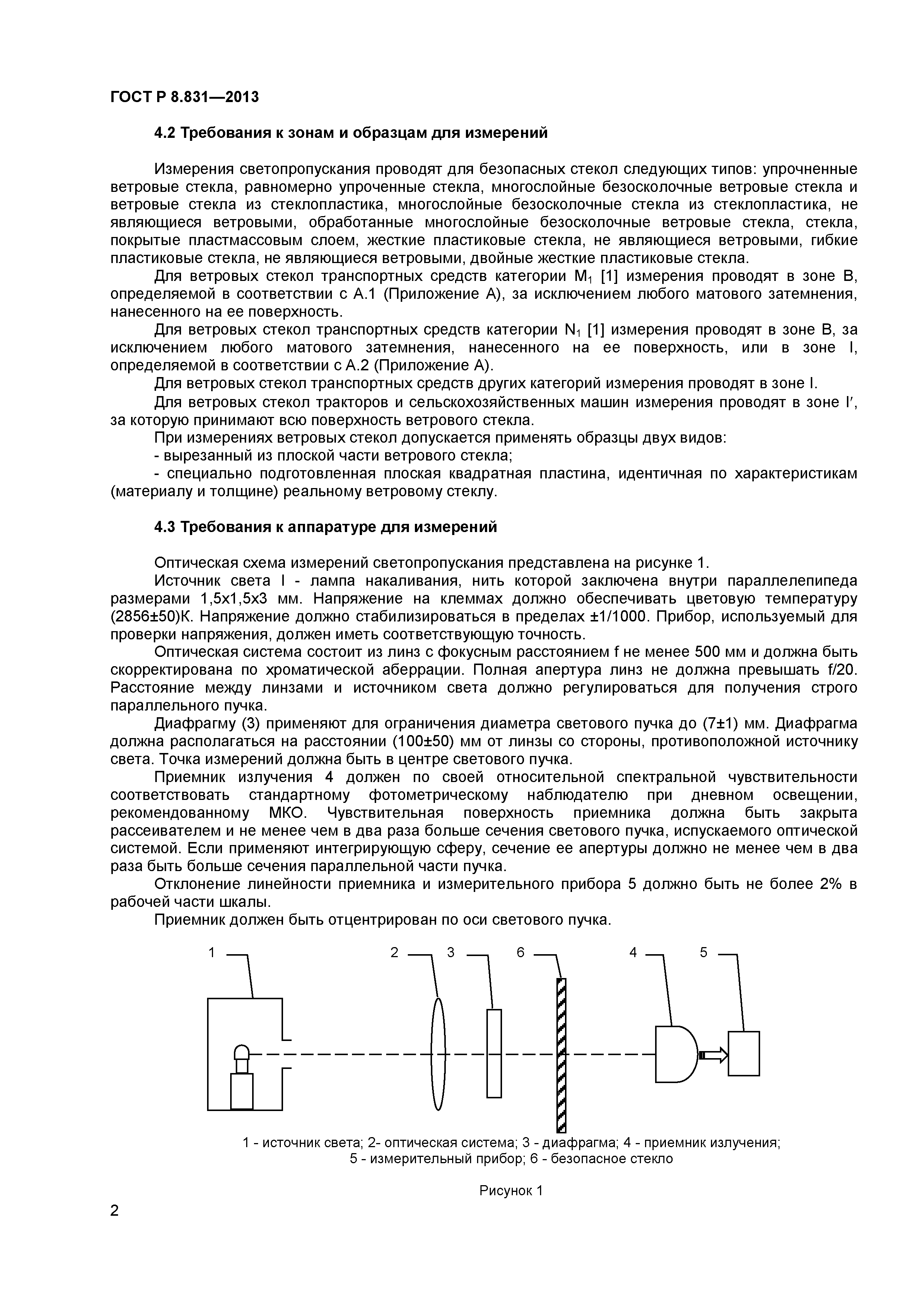 ГОСТ Р 8.831—2013

4.2 Требования к зонам и образцам для измерений

Измерения светопропускания проводят для безопасных стекол следующих типов: упрочненные ветровые стекла, равномерно упроченные стекла, многослойные безосколочные ветровые стекла и ветровые стекла из стеклопластика, многослойные безосколочные стекла из стеклопластика, не являющиеся ветровыми, обработанные многослойные безосколочные ветровые стекла, стекла, покрытые пластмассовым слоем, жесткие пластиковые стекла, не являющиеся ветровыми, гибкие пластиковые стекла, не являющиеся ветровыми, двойные жесткие пластиковые стекла.

Для ветровых стекол транспортных средств категории $M_1$ [1] измерения проводят в зоне В, определяемой в соответствии с А.1 (Приложение А), за исключением любого матового затемнения, нанесенного на ее поверхность.

Для ветровых стекол транспортных средств категории $N_1$ [1] измерения проводят в зоне В, за исключением любого матового затемнения, нанесенного на ее поверхность, или в зоне I, определяемой в соответствии с А.2 (Приложение А).

Для ветровых стекол транспортных средств других категорий измерения проводят в зоне I.

Для ветровых стекол тракторов и сельскохозяйственных машин измерения проводят в зоне I′, за которую принимают всю поверхность ветрового стекла.

При измерениях ветровых стекол допускается применять образцы двух видов:

- вырезанный из плоской части ветрового стекла;

- специально подготовленная плоская квадратная пластина, идентичная по характеристикам (материалу и толщине) реальному ветровому стеклу.

4.3 Требования к аппаратуре для измерений

Оптическая схема измерений светопропускания представлена на рисунке 1.

Источник света I - лампа накаливания, нить которой заключена внутри параллелепипеда размерами 1,5х1,5х3 мм. Напряжение на клеммах должно обеспечивать цветовую температуру (2856±50)К. Напряжение должно стабилизироваться в пределах ±1/1000. Прибор, используемый для проверки напряжения, должен иметь соответствующую точность.

Оптическая система состоит из линз с фокусным расстоянием f не менее 500 мм и должна быть скорректирована по хроматической аберрации. Полная апертура линз не должна превышать f/20. Расстояние между линзами и источником света должно регулироваться для получения строго параллельного пучка.

Диафрагму (3) применяют для ограничения диаметра светового пучка до (7±1) мм. Диафрагма должна располагаться на расстоянии (100±50) мм от линзы со стороны, противоположной источнику света. Точка измерений должна быть в центре светового пучка.

Приемник излучения 4 должен по своей относительной спектральной чувствительности соответствовать стандартному фотометрическому наблюдателю при дневном освещении, рекомендованному МКО. Чувствительная поверхность приемника должна быть закрыта рассеивателем и не менее чем в два раза больше сечения светового пучка, испускаемого оптической системой. Если применяют интегрирующую сферу, сечение ее апертуры должно не менее чем в два раза быть больше сечения параллельной части пучка.

Отклонение линейности приемника и измерительного прибора 5 должно быть не более 2% в рабочей части шкалы.

Приемник должен быть отцентрирован по оси светового пучка.

1 2 3 6 4 5

1 - источник света; 2- оптическая система; 3 - диафрагма; 4 - приемник излучения; 5 - измерительный прибор; 6 - безопасное стекло

Рисунок 1

2